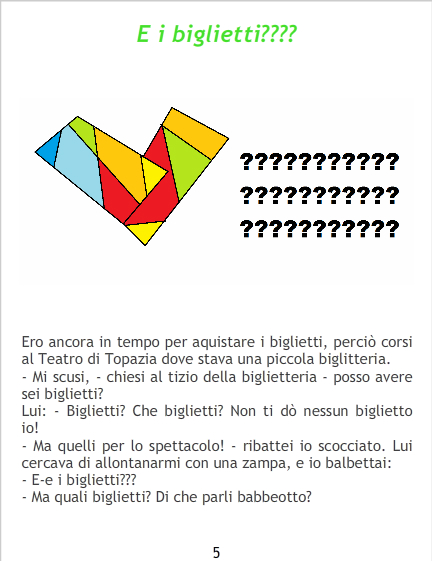 E i biglietti????

???????????
???????????
???????????

Ero ancora in tempo per aquistare i biglietti, perciò corsi al Teatro di Topazia dove stava una piccola biglitteria.
- Mi scusi, - chiesi al tizio della biglietteria - posso avere sei biglietti?
Lui: - Biglietti? Che biglietti? Non ti dò nessun biglietto io!
- Ma quelli per lo spettacolo! - ribattei io scocciato. Lui cercava di allontanarmi con una zampa, e io balbettai:
- E-e i biglietti???
- Ma quali biglietti? Di che parli babbeotto?

5